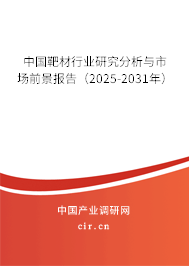 中国靶材行业研究分析与市场前景报告（2025-2031年）

中国产业调研网

cir.cn